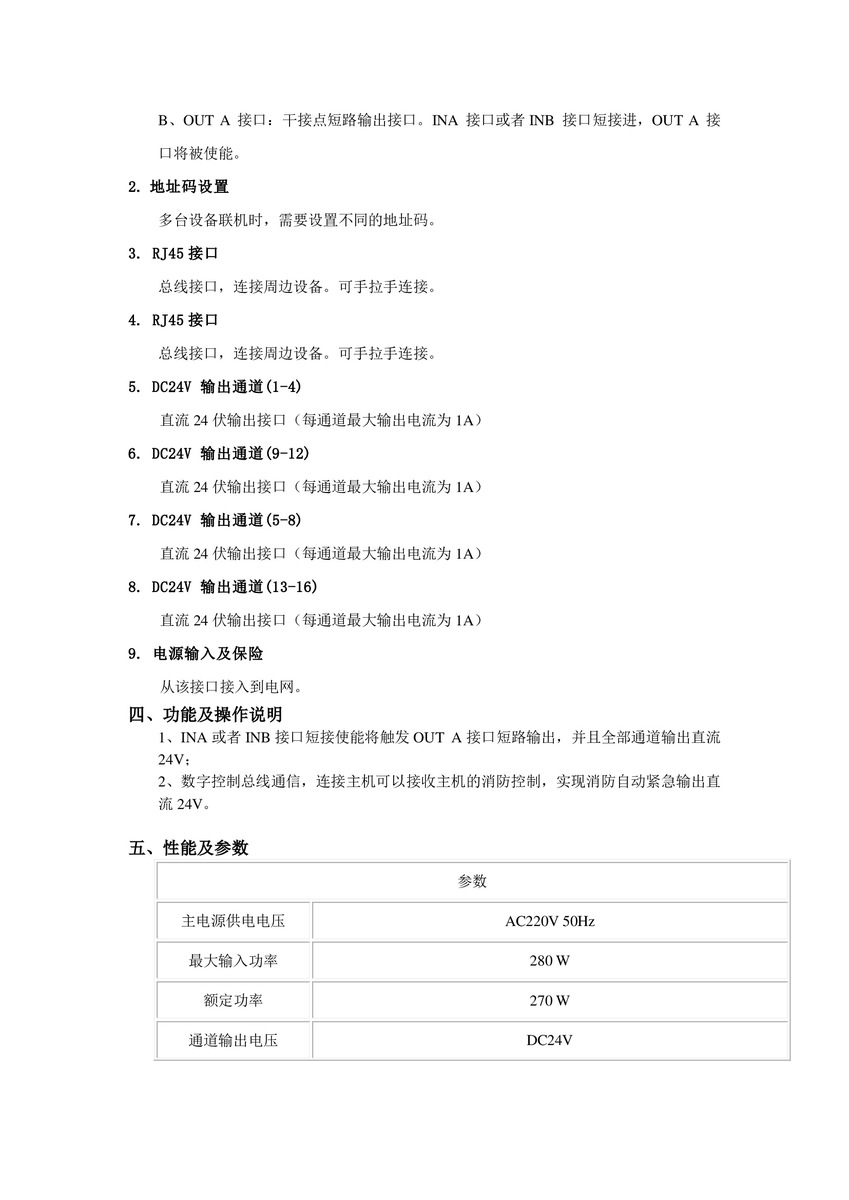 B、OUT A 接口：干接点短路输出接口。INA 接口或者 INB 接口短接进，OUT A 接口将被使能。

2. 地址码设置

多台设备联机时，需要设置不同的地址码。

3. RJ45 接口

总线接口，连接周边设备。可手拉手连接。

4. RJ45 接口

总线接口，连接周边设备。可手拉手连接。

5. DC24V 输出通道(1-4)

直流 24 伏输出接口（每通道最大输出电流为 1A）

6. DC24V 输出通道(9-12)

直流 24 伏输出接口（每通道最大输出电流为 1A）

7. DC24V 输出通道(5-8)

直流 24 伏输出接口（每通道最大输出电流为 1A）

8. DC24V 输出通道(13-16)

直流 24 伏输出接口（每通道最大输出电流为 1A）

9. 电源输入及保险

从该接口接入到电网。

四、功能及操作说明

1、INA 或者 INB 接口短接使能将触发 OUT A 接口短路输出，并且全部通道输出直流 24V；
2、数字控制总线通信，连接主机可以接收主机的消防控制，实现消防自动紧急输出直流 24V。

五、性能及参数

| 参数 | |
|---|---|
| 主电源供电电压 | AC220V 50Hz |
| 最大输入功率 | 280 W |
| 额定功率 | 270 W |
| 通道输出电压 | DC24V |